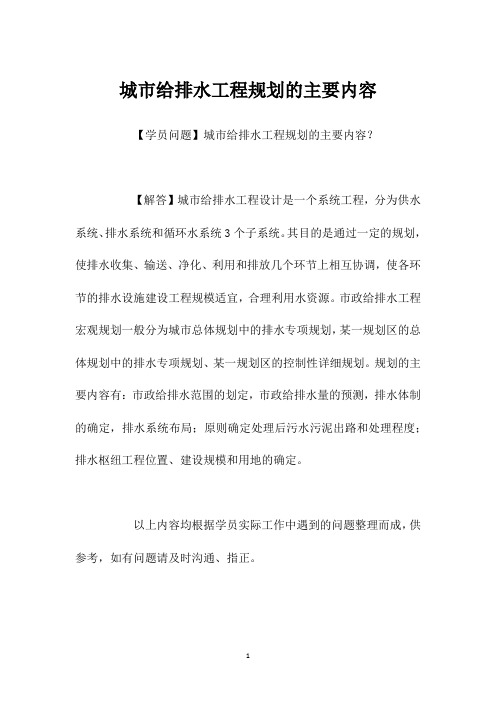 城市给排水工程规划的主要内容

【学员问题】城市给排水工程规划的主要内容？

【解答】城市给排水工程设计是一个系统工程，分为供水系统、排水系统和循环水系统3个子系统。其目的是通过一定的规划，使排水收集、输送、净化、利用和排放几个环节上相互协调，使各环节的排水设施建设工程规模适宜，合理利用水资源。市政给排水工程宏观规划一般分为城市总体规划中的排水专项规划，某一规划区的总体规划中的排水专项规划、某一规划区的控制性详细规划。规划的主要内容有：市政给排水范围的划定，市政给排水量的预测，排水体制的确定，排水系统布局；原则确定处理后污水污泥出路和处理程度；排水枢纽工程位置、建设规模和用地的确定。

以上内容均根据学员实际工作中遇到的问题整理而成，供参考，如有问题请及时沟通、指正。

1